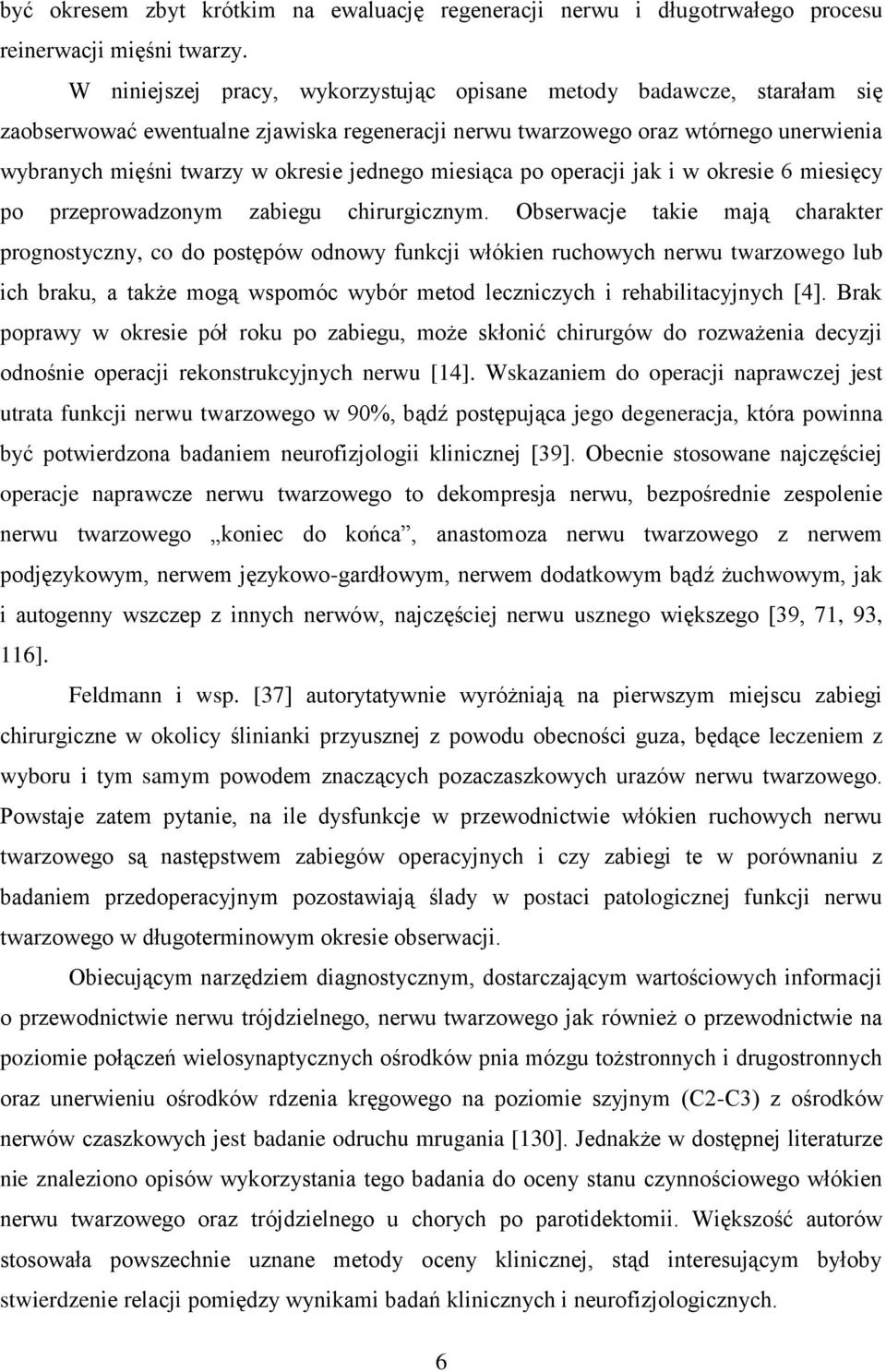 być okresem zbyt krótkim na ewaluację regeneracji nerwu i długotrwałego procesu reinerwacji mięśni twarzy.

W niniejszej pracy, wykorzystując opisane metody badawcze, starałam się zaobserwować ewentualne zjawiska regeneracji nerwu twarzowego oraz wtórnego unerwienia wybranych mięśni twarzy w okresie jednego miesiąca po operacji jak i w okresie 6 miesięcy po przeprowadzonym zabiegu chirurgicznym. Obserwacje takie mają charakter prognostyczny, co do postępów odnowy funkcji włókien ruchowych nerwu twarzowego lub ich braku, a także mogą wspomóc wybór metod leczniczych i rehabilitacyjnych [4]. Brak poprawy w okresie pół roku po zabiegu, może skłonić chirurgów do rozważenia decyzji odnośnie operacji rekonstrukcyjnych nerwu [14]. Wskazaniem do operacji naprawczej jest utrata funkcji nerwu twarzowego w 90%, bądź postępująca jego degeneracja, która powinna być potwierdzona badaniem neurofizjologii klinicznej [39]. Obecnie stosowane najczęściej operacje naprawcze nerwu twarzowego to dekompresja nerwu, bezpośrednie zespolenie nerwu twarzowego „koniec do końca”, anastomoza nerwu twarzowego z nerwem podjęzykowym, nerwem językowo-gardłowym, nerwem dodatkowym bądź żuchwowym, jak i autogenny wszczep z innych nerwów, najczęściej nerwu usznego większego [39, 71, 93, 116].

Feldmann i wsp. [37] autorytatywnie wyróżniają na pierwszym miejscu zabiegi chirurgiczne w okolicy ślinianki przyusznej z powodu obecności guza, będące leczeniem z wyboru i tym samym powodem znaczących pozaczaszkowych urazów nerwu twarzowego. Powstaje zatem pytanie, na ile dysfunkcje w przewodnictwie włókien ruchowych nerwu twarzowego są następstwem zabiegów operacyjnych i czy zabiegi te w porównaniu z badaniem przedoperacyjnym pozostawiają ślady w postaci patologicznej funkcji nerwu twarzowego w długoterminowym okresie obserwacji.

Obiecującym narzędziem diagnostycznym, dostarczającym wartościowych informacji o przewodnictwie nerwu trójdzielnego, nerwu twarzowego jak również o przewodnictwie na poziomie połączeń wielosynaptycznych ośrodków pnia mózgu tożstronnych i drugostronnych oraz unerwieniu ośrodków rdzenia kręgowego na poziomie szyjnym (C2-C3) z ośrodków nerwów czaszkowych jest badanie odruchu mrugania [130]. Jednakże w dostępnej literaturze nie znaleziono opisów wykorzystania tego badania do oceny stanu czynnościowego włókien nerwu twarzowego oraz trójdzielnego u chorych po parotidektomii. Większość autorów stosowała powszechnie uznane metody oceny klinicznej, stąd interesującym byłoby stwierdzenie relacji pomiędzy wynikami badań klinicznych i neurofizjologicznych.

6